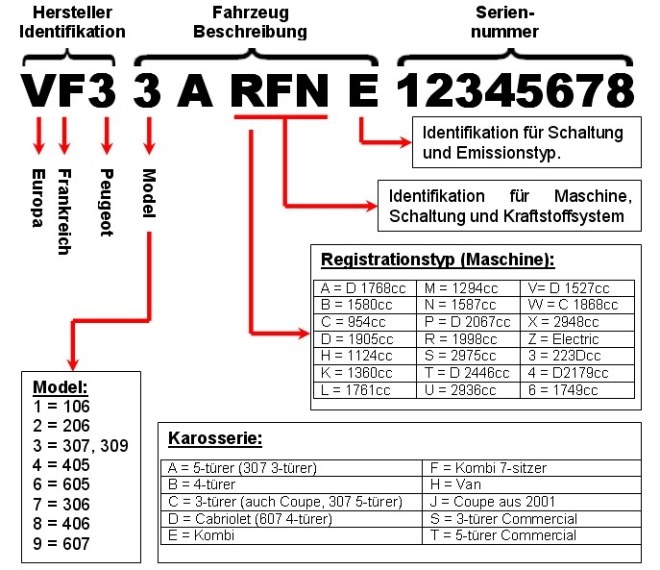 Hersteller Identifikation

Fahrzeug Beschreibung

Serien-nummer

VF3 3 A RFN E 12345678

Europa

Frankreich

Peugeot

Model

Identifikation für Schaltung und Emissionstyp.

Identifikation für Maschine, Schaltung und Kraftstoffsystem

Registrationstyp (Maschine):

| A = D 1768cc | M = 1294cc | V= D 1527cc |
|---|---|---|
| B = 1580cc | N = 1587cc | W = C 1868cc |
| C = 954cc | P = D 2067cc | X = 2948cc |
| D = 1905cc | R = 1998cc | Z = Electric |
| H = 1124cc | S = 2975cc | 3 = 223Dcc |
| K = 1360cc | T = D 2446cc | 4 = D2179cc |
| L = 1761cc | U = 2936cc | 6 = 1749cc |

Model:
1 = 106
2 = 206
3 = 307, 309
4 = 405
6 = 605
7 = 306
8 = 406
9 = 607

Karosserie:

| A = 5-türer (307 3-türer) | F = Kombi 7-sitzer |
|---|---|
| B = 4-türer | H = Van |
| C = 3-türer (auch Coupe, 307 5-türer) | J = Coupe aus 2001 |
| D = Cabriolet (607 4-türer) | S = 3-türer Commercial |
| E = Kombi | T = 5-türer Commercial |